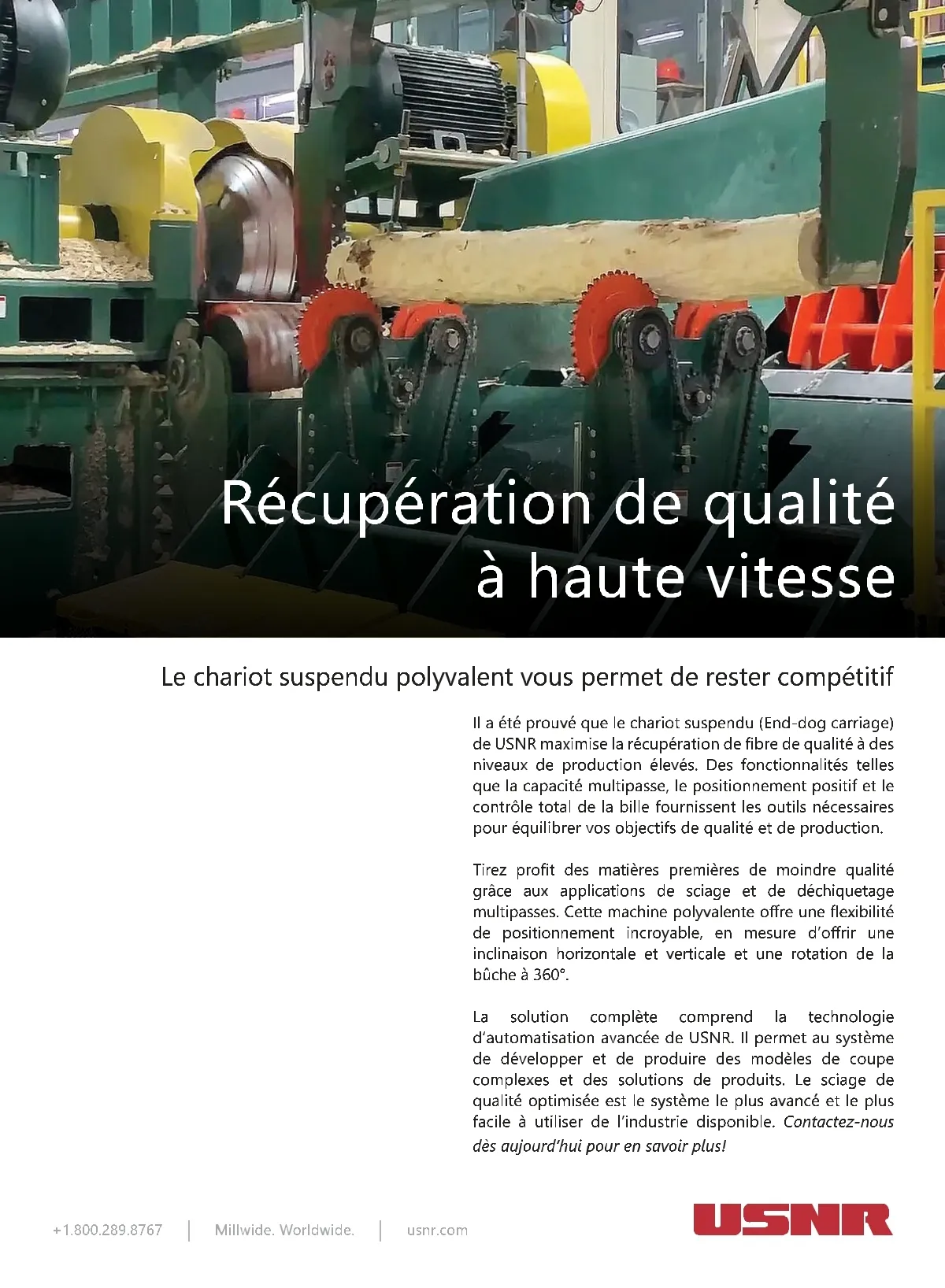 Récupération de qualité à haute vitesse

Le chariot suspendu polyvalent vous permet de rester compétitif

Il a été prouvé que le chariot suspendu (End-dog carriage) de USNR maximise la récupération de fibre de qualité à des niveaux de production élevés. Des fonctionnalités telles que la capacité multipasse, le positionnement positif et le contrôle total de la bille fournissent les outils nécessaires pour équilibrer vos objectifs de qualité et de production.

Tirez profit des matières premières de moindre qualité grâce aux applications de sciage et de déchiquetage multipasses. Cette machine polyvalente offre une flexibilité de positionnement incroyable, en mesure d'offrir une inclinaison horizontale et verticale et une rotation de la bûche à 360°.

La solution complète comprend la technologie d'automatisation avancée de USNR. Il permet au système de développer et de produire des modèles de coupe complexes et des solutions de produits. Le sciage de qualité optimisée est le système le plus avancé et le plus facile à utiliser de l'industrie disponible. Contactez-nous dès aujourd'hui pour en savoir plus!

+1.800.289.8767 | Millwide. Worldwide. | usnr.com

USNR